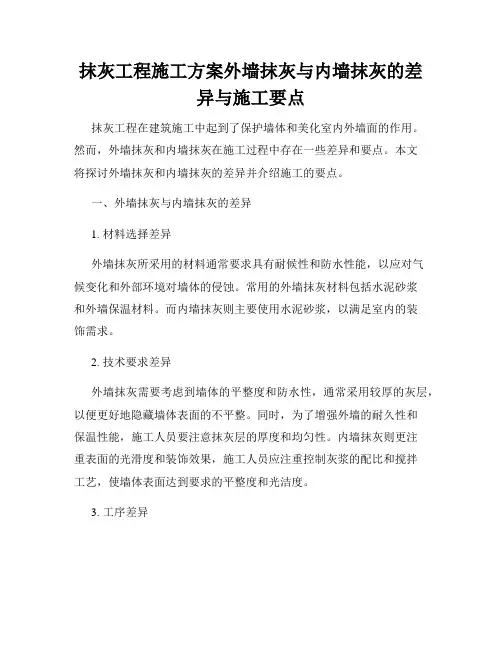 抹灰工程施工方案外墙抹灰与内墙抹灰的差异与施工要点

抹灰工程在建筑施工中起到了保护墙体和美化室内外墙面的作用。然而，外墙抹灰和内墙抹灰在施工过程中存在一些差异和要点。本文将探讨外墙抹灰和内墙抹灰的差异并介绍施工的要点。

一、外墙抹灰与内墙抹灰的差异

1. 材料选择差异

外墙抹灰所采用的材料通常要求具有耐候性和防水性能，以应对气候变化和外部环境对墙体的侵蚀。常用的外墙抹灰材料包括水泥砂浆和外墙保温材料。而内墙抹灰则主要使用水泥砂浆，以满足室内的装饰需求。

2. 技术要求差异

外墙抹灰需要考虑到墙体的平整度和防水性，通常采用较厚的灰层，以便更好地隐藏墙体表面的不平整。同时，为了增强外墙的耐久性和保温性能，施工人员要注意抹灰层的厚度和均匀性。内墙抹灰则更注重表面的光滑度和装饰效果，施工人员应注重控制灰浆的配比和搅拌工艺，使墙体表面达到要求的平整度和光洁度。

3. 工序差异